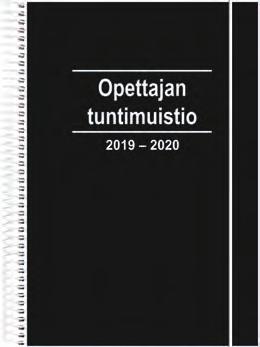 Opettajan tuntimuistio

2019 – 2020